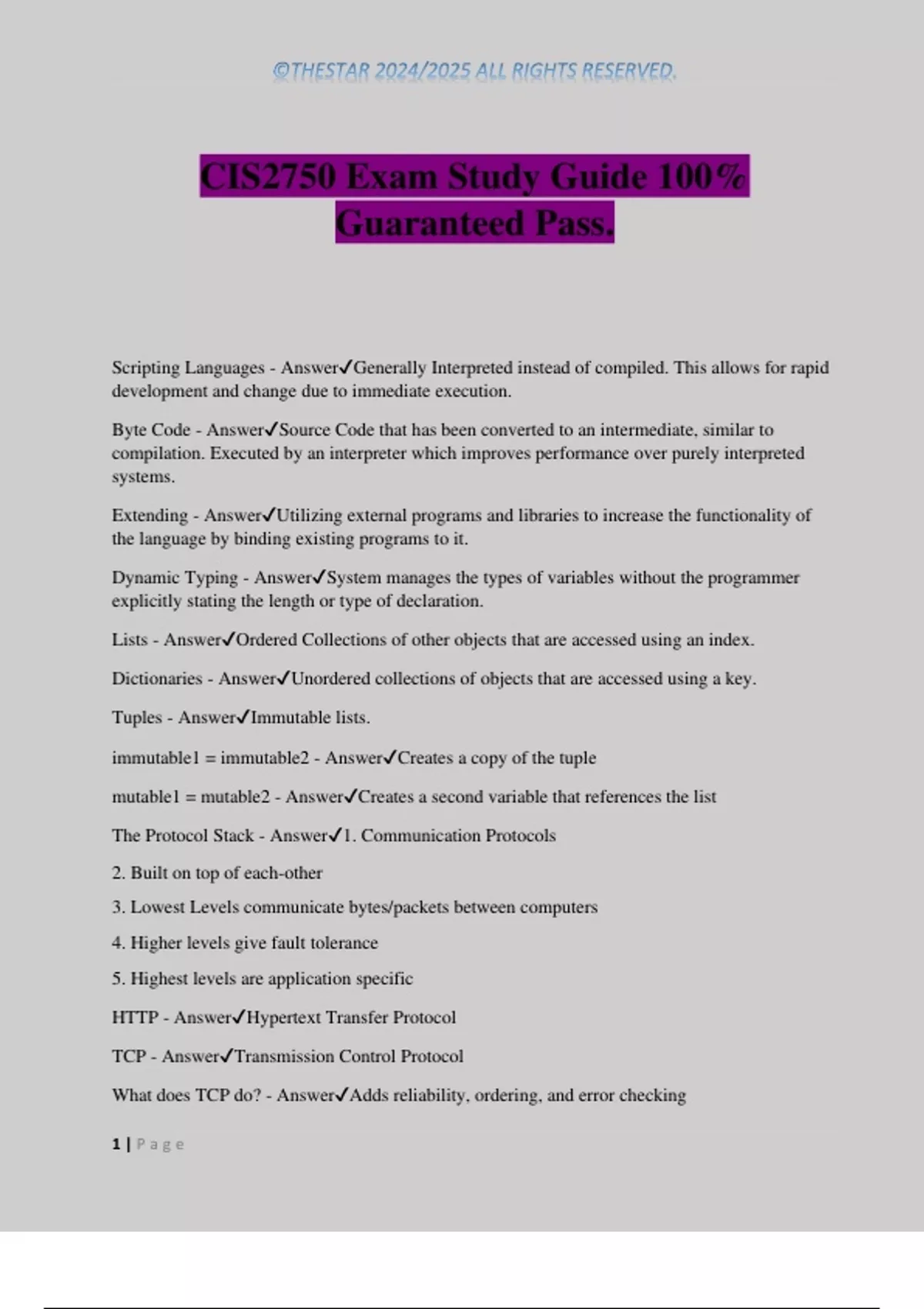 ©THESTAR 2024/2025 ALL RIGHTS RESERVED.

CIS2750 Exam Study Guide 100% Guaranteed Pass.

Scripting Languages - Answer✓Generally Interpreted instead of compiled. This allows for rapid development and change due to immediate execution.

Byte Code - Answer✓Source Code that has been converted to an intermediate, similar to compilation. Executed by an interpreter which improves performance over purely interpreted systems.

Extending - Answer✓Utilizing external programs and libraries to increase the functionality of the language by binding existing programs to it.

Dynamic Typing - Answer✓System manages the types of variables without the programmer explicitly stating the length or type of declaration.

Lists - Answer✓Ordered Collections of other objects that are accessed using an index.

Dictionaries - Answer✓Unordered collections of objects that are accessed using a key.

Tuples - Answer✓Immutable lists.

immutable1 = immutable2 - Answer✓Creates a copy of the tuple

mutable1 = mutable2 - Answer✓Creates a second variable that references the list

The Protocol Stack - Answer✓1. Communication Protocols

2. Built on top of each-other

3. Lowest Levels communicate bytes/packets between computers

4. Higher levels give fault tolerance

5. Highest levels are application specific

HTTP - Answer✓Hypertext Transfer Protocol

TCP - Answer✓Transmission Control Protocol

What does TCP do? - Answer✓Adds reliability, ordering, and error checking

1 | Page